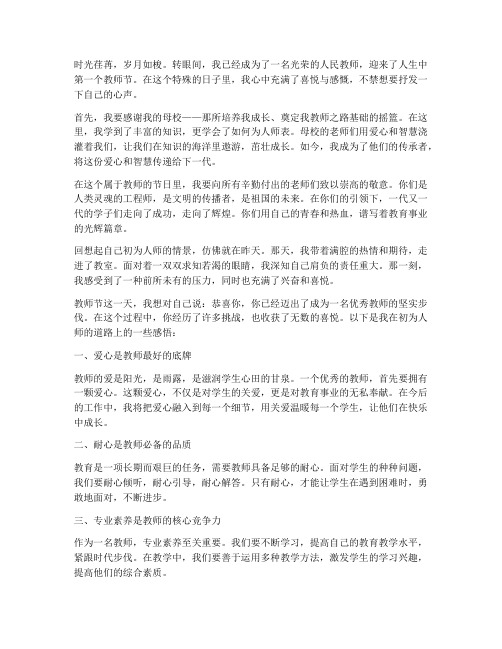 时光荏苒，岁月如梭。转眼间，我已经成为了一名光荣的人民教师，迎来了人生中第一个教师节。在这个特殊的日子里，我心中充满了喜悦与感慨，不禁想要抒发一下自己的心声。

首先，我要感谢我的母校——那所培养我成长、奠定我教师之路基础的摇篮。在这里，我学到了丰富的知识，更学会了如何为人师表。母校的老师们用爱心和智慧浇灌着我们，让我们在知识的海洋里遨游，茁壮成长。如今，我成为了他们的传承者，将这份爱心和智慧传递给下一代。

在这个属于教师的节日里，我要向所有辛勤付出的老师们致以崇高的敬意。你们是人类灵魂的工程师，是文明的传播者，是祖国的未来。在你们的引领下，一代又一代的学子们走向了成功，走向了辉煌。你们用自己的青春和热血，谱写着教育事业的光辉篇章。

回想起自己初为人师的情景，仿佛就在昨天。那天，我带着满腔的热情和期待，走进了教室。面对着一双双求知若渴的眼睛，我深知自己肩负的责任重大。那一刻，我感受到了一种前所未有的压力，同时也充满了兴奋和喜悦。

教师节这一天，我想对自己说：恭喜你，你已经迈出了成为一名优秀教师的坚实步伐。在这个过程中，你经历了许多挑战，也收获了无数的喜悦。以下是我在初为人师的道路上的一些感悟：

一、爱心是教师最好的底牌

教师的爱是阳光，是雨露，是滋润学生心田的甘泉。一个优秀的教师，首先要拥有一颗爱心。这颗爱心，不仅是对学生的关爱，更是对教育事业的无私奉献。在今后的工作中，我将把爱心融入到每一个细节，用关爱温暖每一个学生，让他们在快乐中成长。

二、耐心是教师必备的品质

教育是一项长期而艰巨的任务，需要教师具备足够的耐心。面对学生的种种问题，我们要耐心倾听，耐心引导，耐心解答。只有耐心，才能让学生在遇到困难时，勇敢地面对，不断进步。

三、专业素养是教师的核心竞争力

作为一名教师，专业素养至关重要。我们要不断学习，提高自己的教育教学水平，紧跟时代步伐。在教学中，我们要善于运用多种教学方法，激发学生的学习兴趣，提高他们的综合素质。